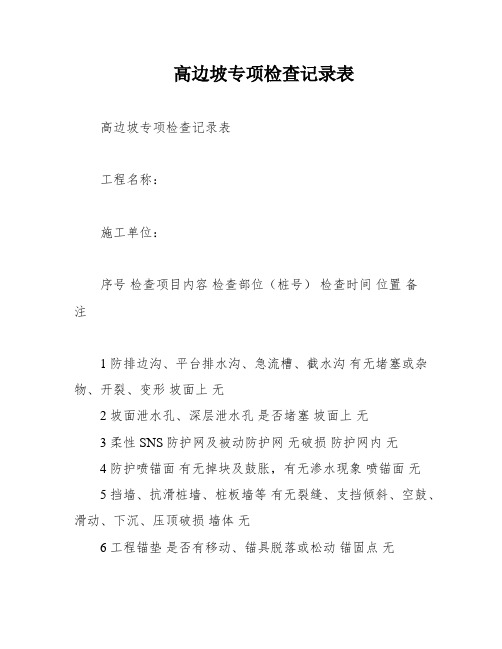 高边坡专项检查记录表

高边坡专项检查记录表

工程名称：

施工单位：

序号 检查项目内容 检查部位（桩号） 检查时间 位置 备注

1 防排边沟、平台排水沟、急流槽、截水沟 有无堵塞或杂物、开裂、变形 坡面上 无

2 坡面泄水孔、深层泄水孔 是否堵塞 坡面上 无

3 柔性 SNS 防护网及被动防护网 无破损 防护网内 无

4 防护喷锚面 有无掉块及鼓胀，有无渗水现象 喷锚面 无

5 挡墙、抗滑桩墙、桩板墙等 有无裂缝、支挡倾斜、空鼓、滑动、下沉、压顶破损 墙体 无

6 工程锚垫 是否有移动、锚具脱落或松动 锚固点 无